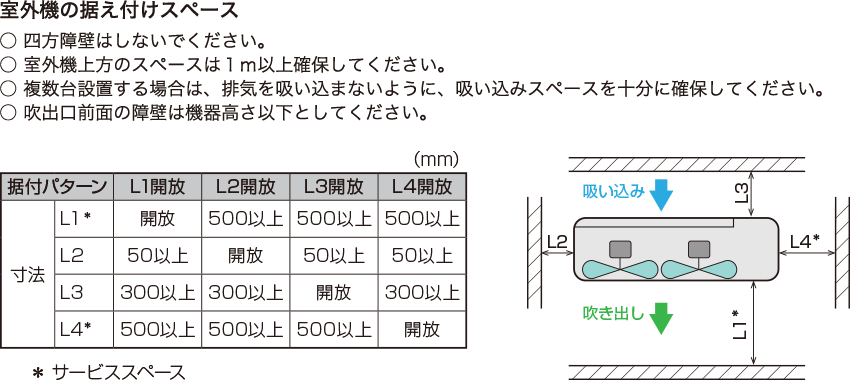 室外機の据え付けスペース
○ 四方障壁はしないでください。
○ 室外機上方のスペースは１m以上確保してください。
○ 複数台設置する場合は、排気を吸い込まないように、吸い込みスペースを十分に確保してください。
○ 吹出口前面の障壁は機器高さ以下としてください。

(mm)

| 据付パターン | | L1開放 | L2開放 | L3開放 | L4開放 |
|---|---|---|---|---|---|
| 寸法 | L1* | 開放 | 500以上 | 500以上 | 500以上 |
| | L2 | 50以上 | 開放 | 50以上 | 50以上 |
| | L3 | 300以上 | 300以上 | 開放 | 300以上 |
| | L4* | 500以上 | 500以上 | 500以上 | 開放 |

＊ サービススペース

吸い込み
L3
L2
L4*
吹き出し
L1*